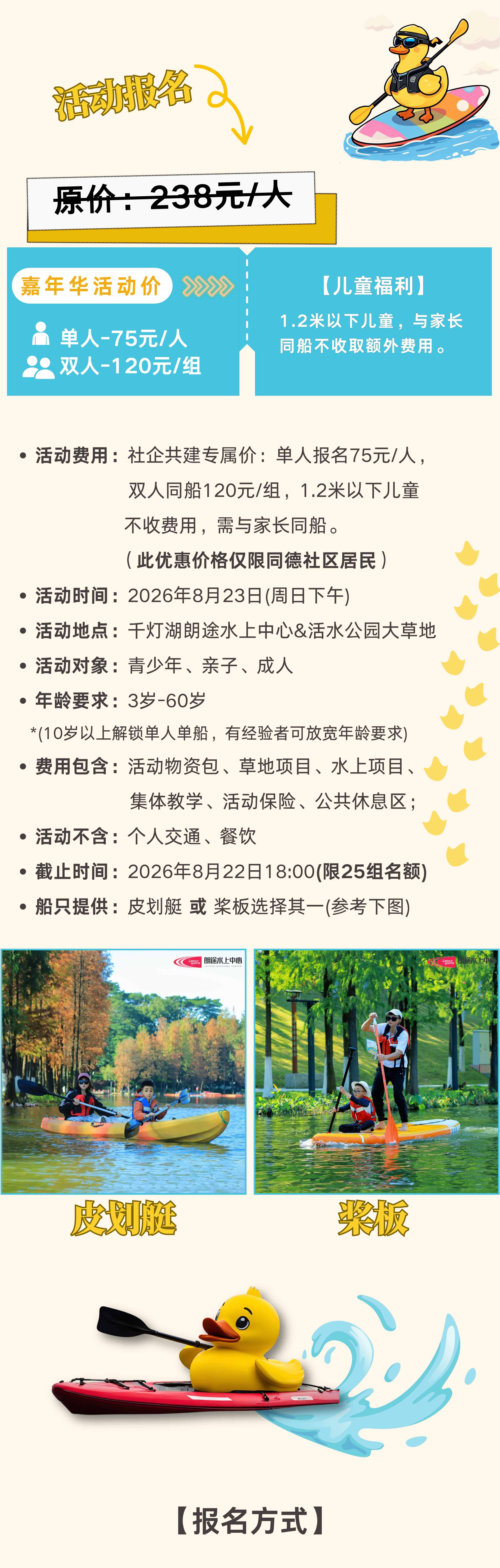 活动报名

原价：238元/人

嘉年华活动价

单人-75元/人
双人-120元/组

【儿童福利】
1.2米以下儿童，与家长同船不收取额外费用。

• 活动费用：社企共建专属价：单人报名75元/人，双人同船120元/组，1.2米以下儿童不收费用，需与家长同船。
（此优惠价格仅限同德社区居民）
• 活动时间：2026年8月23日(周日下午)
• 活动地点：千灯湖朗途水上中心&活水公园大草地
• 活动对象：青少年、亲子、成人
• 年龄要求：3岁-60岁
*(10岁以上解锁单人单船，有经验者可放宽年龄要求)
• 费用包含：活动物资包、草地项目、水上项目、集体教学、活动保险、公共休息区；
• 活动不含：个人交通、餐饮
• 截止时间：2026年8月22日18:00(限25组名额)
• 船只提供：皮划艇 或 桨板选择其一(参考下图)

朗途水上中心

皮划艇

桨板

【报名方式】